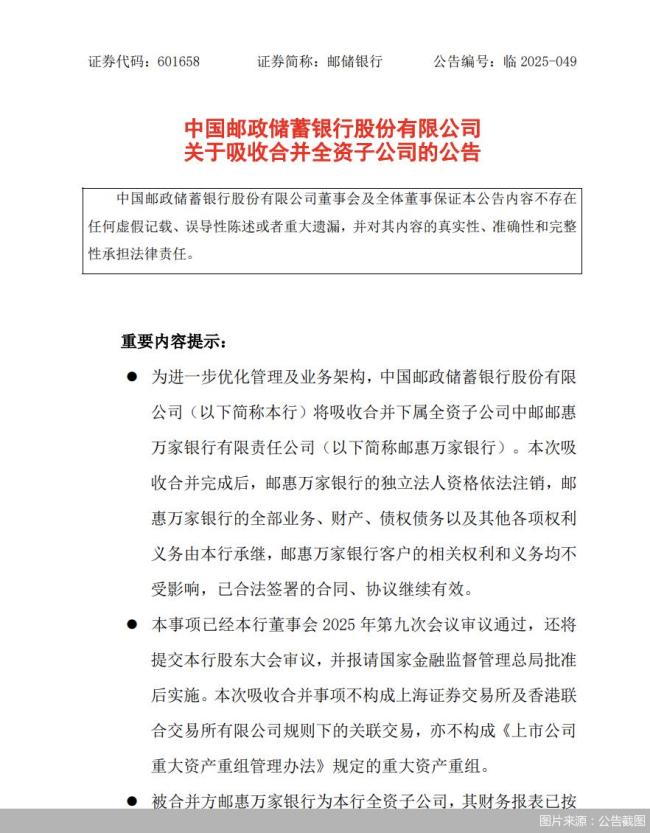 证券代码：601658　　证券简称：邮储银行　　公告编号：临 2025-049

中国邮政储蓄银行股份有限公司
关于吸收合并全资子公司的公告

中国邮政储蓄银行股份有限公司董事会及全体董事保证本公告内容不存在任何虚假记载、误导性陈述或者重大遗漏，并对其内容的真实性、准确性和完整性承担法律责任。

重要内容提示：

● 为进一步优化管理及业务架构，中国邮政储蓄银行股份有限公司（以下简称本行）将吸收合并下属全资子公司中邮邮惠万家银行有限责任公司（以下简称邮惠万家银行）。本次吸收合并完成后，邮惠万家银行的独立法人资格依法注销，邮惠万家银行的全部业务、财产、债权债务以及其他各项权利义务由本行承继，邮惠万家银行客户的相关权利和义务均不受影响，已合法签署的合同、协议继续有效。

● 本事项已经本行董事会 2025 年第九次会议审议通过，还将提交本行股东大会审议，并报请国家金融监督管理总局批准后实施。本次吸收合并事项不构成上海证券交易所及香港联合交易所有限公司规则下的关联交易，亦不构成《上市公司重大资产重组管理办法》规定的重大资产重组。

● 被合并方邮惠万家银行为本行全资子公司，其财务报表已按

图片来源：公告截图